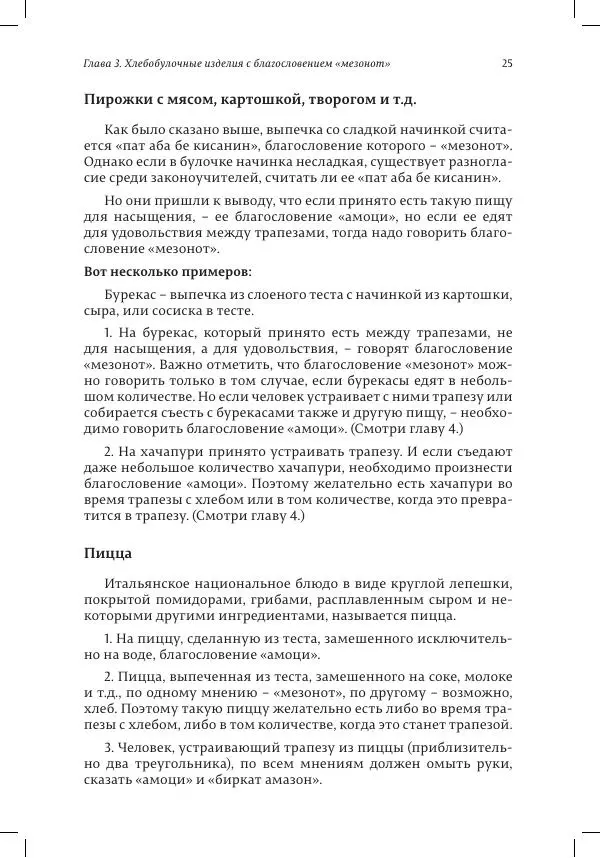 Глава 3. Хлебобулочные изделия с благословением «мезонот» 25

Пирожки с мясом, картошкой, творогом и т.д.

Как было сказано выше, выпечка со сладкой начинкой считается «пат аба бе кисанин», благословение которого – «мезонот». Однако если в булочке начинка несладкая, существует разногласие среди законоучителей, считать ли ее «пат аба бе кисанин».

Но они пришли к выводу, что если принято есть такую пищу для насыщения, – ее благословение «амоци», но если ее едят для удовольствия между трапезами, тогда надо говорить благословение «мезонот».

Вот несколько примеров:

Бурекас – выпечка из слоеного теста с начинкой из картошки, сыра, или сосиска в тесте.

1. На бурекас, который принято есть между трапезами, не для насыщения, а для удовольствия, – говорят благословение «мезонот». Важно отметить, что благословение «мезонот» можно говорить только в том случае, если бурекасы едят в небольшом количестве. Но если человек устраивает с ними трапезу или собирается съесть с бурекасами также и другую пищу, – необходимо говорить благословение «амоци». (Смотри главу 4.)

2. На хачапури принято устраивать трапезу. И если съедают даже небольшое количество хачапури, необходимо произнести благословение «амоци». Поэтому желательно есть хачапури во время трапезы с хлебом или в том количестве, когда это превратится в трапезу. (Смотри главу 4.)

Пицца

Итальянское национальное блюдо в виде круглой лепешки, покрытой помидорами, грибами, расплавленным сыром и некоторыми другими ингредиентами, называется пицца.

1. На пиццу, сделанную из теста, замешенного исключительно на воде, благословение «амоци».

2. Пицца, выпеченная из теста, замешенного на соке, молоке и т.д., по одному мнению – «мезонот», по другому – возможно, хлеб. Поэтому такую пиццу желательно есть либо во время трапезы с хлебом, либо в том количестве, когда это станет трапезой.

3. Человек, устраивающий трапезу из пиццы (приблизительно два треугольника), по всем мнениям должен омыть руки, сказать «амоци» и «биркат амазон».